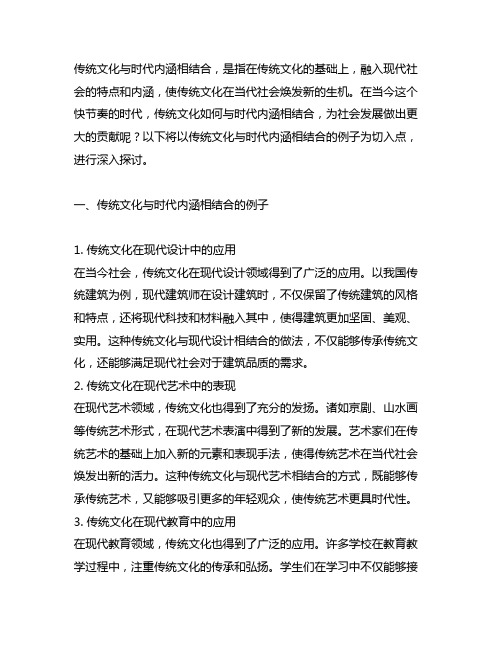 传统文化与时代内涵相结合，是指在传统文化的基础上，融入现代社会的特点和内涵，使传统文化在当代社会焕发新的生机。在当今这个快节奏的时代，传统文化如何与时代内涵相结合，为社会发展做出更大的贡献呢？以下将以传统文化与时代内涵相结合的例子为切入点，进行深入探讨。

一、传统文化与时代内涵相结合的例子

1. 传统文化在现代设计中的应用
在当今社会，传统文化在现代设计领域得到了广泛的应用。以我国传统建筑为例，现代建筑师在设计建筑时，不仅保留了传统建筑的风格和特点，还将现代科技和材料融入其中，使得建筑更加坚固、美观、实用。这种传统文化与现代设计相结合的做法，不仅能够传承传统文化，还能够满足现代社会对于建筑品质的需求。
2. 传统文化在现代艺术中的表现
在现代艺术领域，传统文化也得到了充分的发扬。诸如京剧、山水画等传统艺术形式，在现代艺术表演中得到了新的发展。艺术家们在传统艺术的基础上加入新的元素和表现手法，使得传统艺术在当代社会焕发出新的活力。这种传统文化与现代艺术相结合的方式，既能够传承传统艺术，又能够吸引更多的年轻观众，使传统艺术更具时代性。
3. 传统文化在现代教育中的应用
在现代教育领域，传统文化也得到了广泛的应用。许多学校在教育教学过程中，注重传统文化的传承和弘扬。学生们在学习中不仅能够接